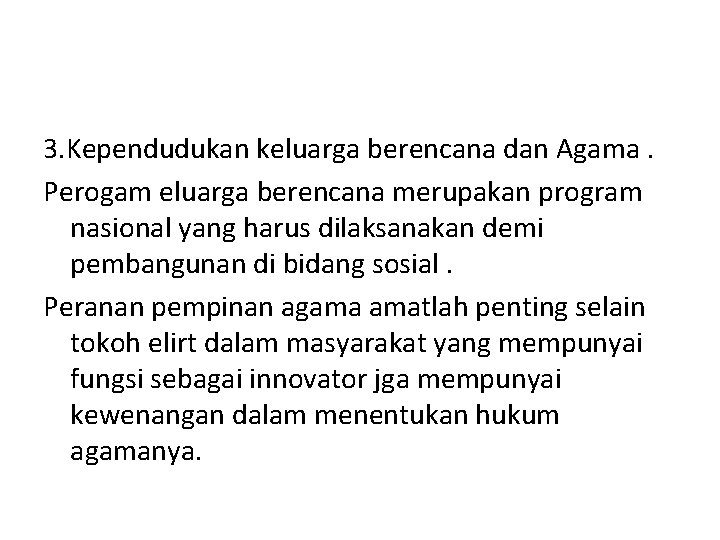 3.Kependudukan keluarga berencana dan Agama .

Perogam eluarga berencana merupakan program nasional yang harus dilaksanakan demi pembangunan di bidang sosial .

Peranan pempinan agama amatlah penting selain tokoh elirt dalam masyarakat yang mempunyai fungsi sebagai innovator jga mempunyai kewenangan dalam menentukan hukum agamanya.